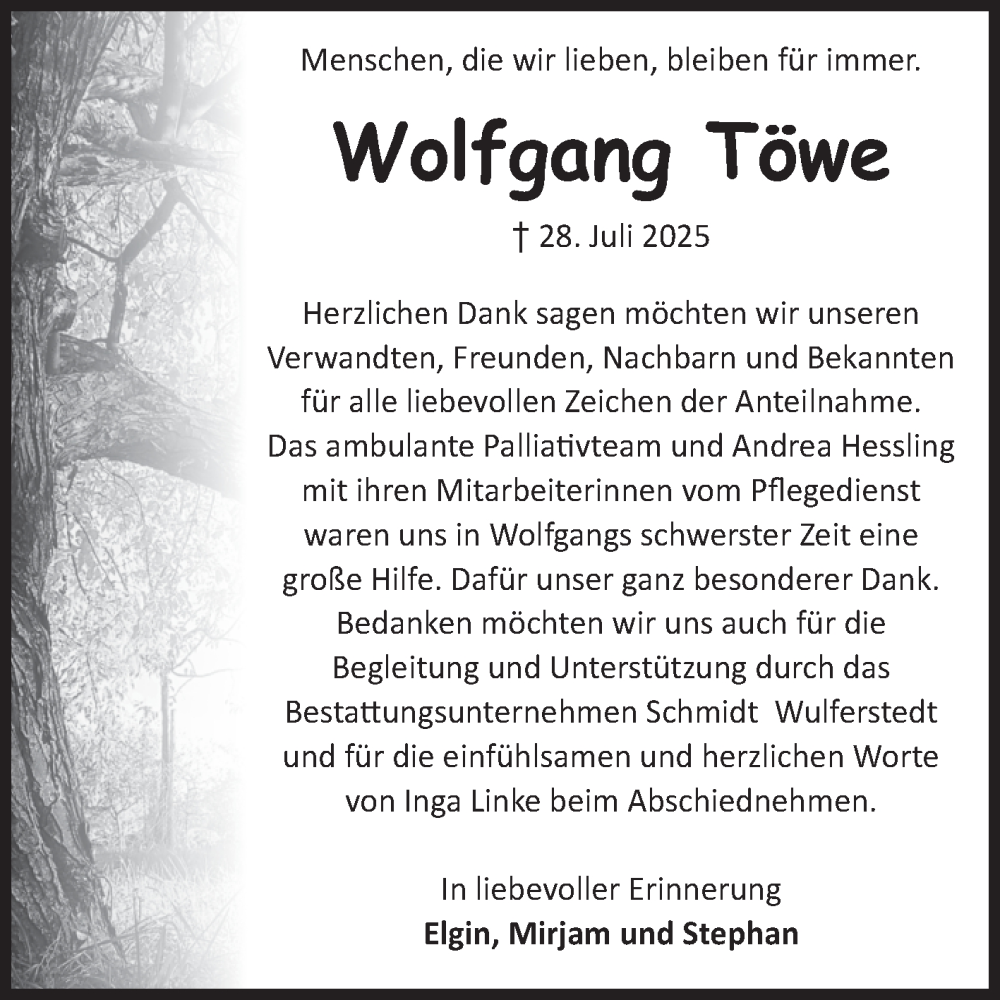 Menschen, die wir lieben, bleiben für immer.

Wolfgang Töwe

† 28. Juli 2025

Herzlichen Dank sagen möchten wir unseren Verwandten, Freunden, Nachbarn und Bekannten für alle liebevollen Zeichen der Anteilnahme. Das ambulante Palliativteam und Andrea Hessling mit ihren Mitarbeiterinnen vom Pflegedienst waren uns in Wolfgangs schwerster Zeit eine große Hilfe. Dafür unser ganz besonderer Dank. Bedanken möchten wir uns auch für die Begleitung und Unterstützung durch das Bestattungsunternehmen Schmidt Wulferstedt und für die einfühlsamen und herzlichen Worte von Inga Linke beim Abschiednehmen.

In liebevoller Erinnerung
Elgin, Mirjam und Stephan